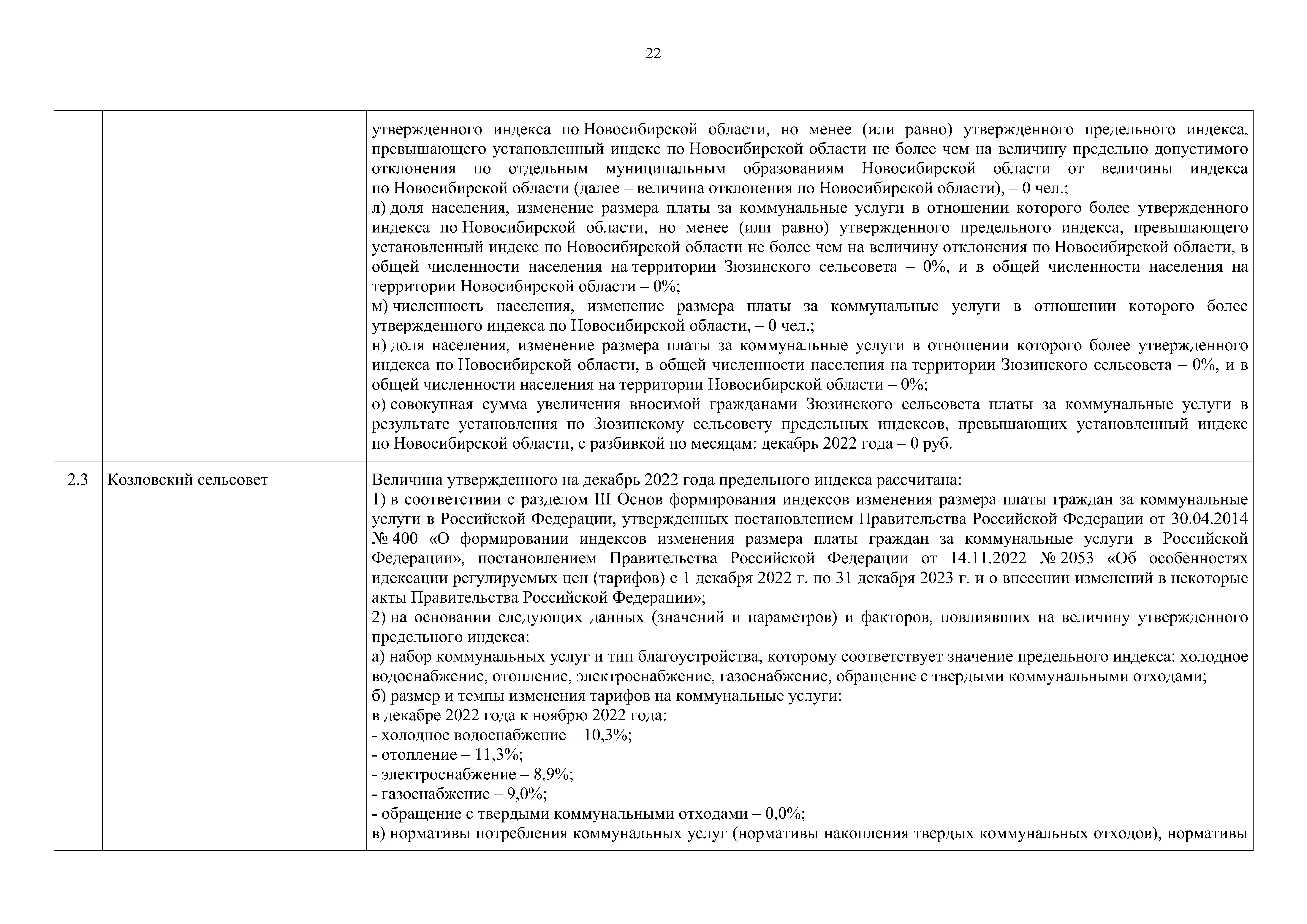 22

|  |  |  |
|---|---|---|
|  |  | утвержденного индекса по Новосибирской области, но менее (или равно) утвержденного предельного индекса, превышающего установленный индекс по Новосибирской области не более чем на величину предельно допустимого отклонения по отдельным муниципальным образованиям Новосибирской области от величины индекса по Новосибирской области (далее – величина отклонения по Новосибирской области), – 0 чел.;<br>л) доля населения, изменение размера платы за коммунальные услуги в отношении которого более утвержденного индекса по Новосибирской области, но менее (или равно) утвержденного предельного индекса, превышающего установленный индекс по Новосибирской области не более чем на величину отклонения по Новосибирской области, в общей численности населения на территории Зюзинского сельсовета – 0%, и в общей численности населения на территории Новосибирской области – 0%;<br>м) численность населения, изменение размера платы за коммунальные услуги в отношении которого более утвержденного индекса по Новосибирской области, – 0 чел.;<br>н) доля населения, изменение размера платы за коммунальные услуги в отношении которого более утвержденного индекса по Новосибирской области, в общей численности населения на территории Зюзинского сельсовета – 0%, и в общей численности населения на территории Новосибирской области – 0%;<br>о) совокупная сумма увеличения вносимой гражданами Зюзинского сельсовета платы за коммунальные услуги в результате установления по Зюзинскому сельсовету предельных индексов, превышающих установленный индекс по Новосибирской области, с разбивкой по месяцам: декабрь 2022 года – 0 руб. |
| 2.3 | Козловский сельсовет | Величина утвержденного на декабрь 2022 года предельного индекса рассчитана:<br>1) в соответствии с разделом III Основ формирования индексов изменения размера платы граждан за коммунальные услуги в Российской Федерации, утвержденных постановлением Правительства Российской Федерации от 30.04.2014 № 400 «О формировании индексов изменения размера платы граждан за коммунальные услуги в Российской Федерации», постановлением Правительства Российской Федерации от 14.11.2022 № 2053 «Об особенностях идексации регулируемых цен (тарифов) с 1 декабря 2022 г. по 31 декабря 2023 г. и о внесении изменений в некоторые акты Правительства Российской Федерации»;<br>2) на основании следующих данных (значений и параметров) и факторов, повлиявших на величину утвержденного предельного индекса:<br>а) набор коммунальных услуг и тип благоустройства, которому соответствует значение предельного индекса: холодное водоснабжение, отопление, электроснабжение, газоснабжение, обращение с твердыми коммунальными отходами;<br>б) размер и темпы изменения тарифов на коммунальные услуги:<br>в декабре 2022 года к ноябрю 2022 года:<br>- холодное водоснабжение – 10,3%;<br>- отопление – 11,3%;<br>- электроснабжение – 8,9%;<br>- газоснабжение – 9,0%;<br>- обращение с твердыми коммунальными отходами – 0,0%;<br>в) нормативы потребления коммунальных услуг (нормативы накопления твердых коммунальных отходов), нормативы |